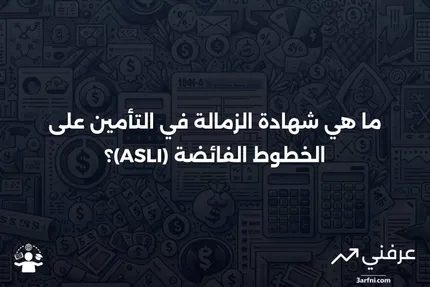 ما هي شهادة الزمالة في التأمين على الخطوط الفائضة (ASLI)؟

عرفني
3arfni.com